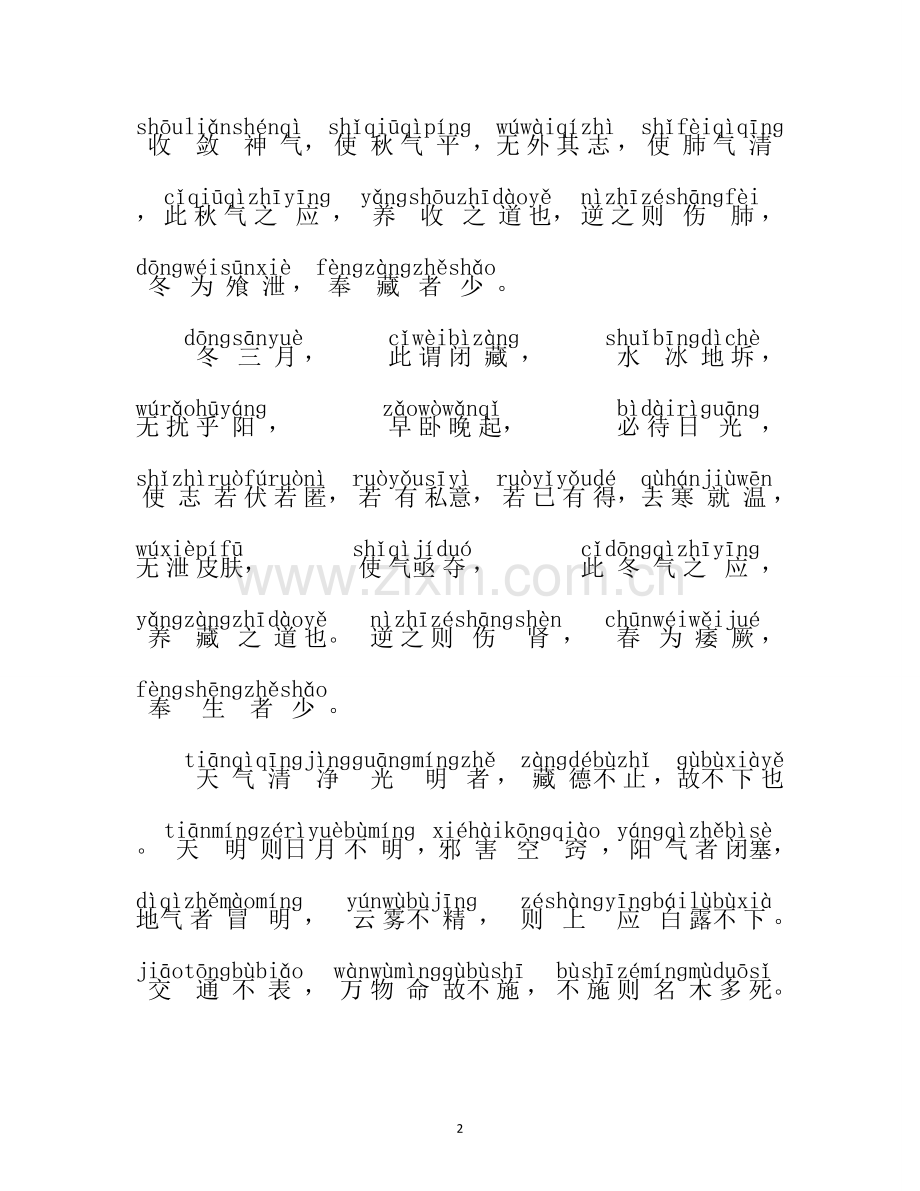 shōuliǎnshénqì shǐqiūqìpíng wúwàiqízhì shǐfèiqìqīng
收敛神气，使秋气平，无外其志，使肺气清

cǐqiūqìzhīyīng yǎngshōuzhīdàoyě nìzhīzéshāngfèi
，此秋气之应，养收之道也，逆之则伤肺，

dōngwéisūnxiè fèngzàngzhěshǎo
冬为飧泄，奉藏者少。

dōngsānyuè cǐwèibìzàng shuǐbīngdìchè
冬三月，此谓闭藏，水冰地坼，

wúrǎohūyáng zǎowòwǎnqǐ bìdàirìguāng
无扰乎阳，早卧晚起，必待日光，

shǐzhìruòfúruònì ruòyǒusīyì ruòyǐyǒudé qùhánjiùwēn
使志若伏若匿，若有私意，若已有得，去寒就温，

wúxièpífū shǐqìjíduó cǐdōngqìzhīyīng
无泄皮肤，使气亟夺，此冬气之应，

yǎngzàngzhīdàoyě nìzhīzéshāngshèn chūnwéiwěijué
养藏之道也。逆之则伤肾，春为痿厥，

fèngshēngzhěshǎo
奉生者少。

tiānqìqīngjìngguāngmíngzhě zàngdébùzhǐ gùbùxiàyě
天气清净光明者，藏德不止，故不下也

tiānmíngzérìyuèbùmíng xiéhàikōngqiào yángqìzhěbìsè
。天明则日月不明，邪害空窍，阳气者闭塞，

dìqìzhěmàomíng yúnwùbùjīng zéshàngyīngbáilùbùxià
地气者冒明，云雾不精，则上应白露不下。

jiāotōngbùbiǎo wànwùmìnggùbùshī bùshīzémíngmùduōsǐ
交通不表，万物命故不施，不施则名木多死。

2

www.zixin.com.cn